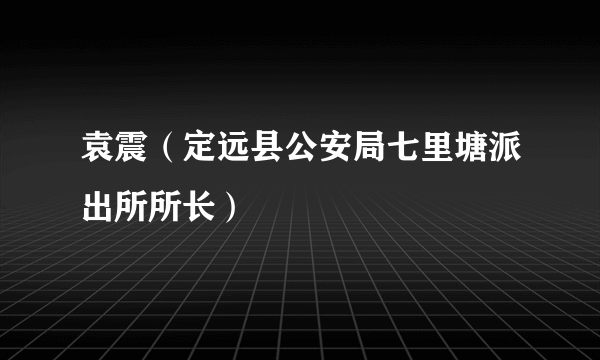 袁震（定远县公安局七里塘派出所所长）